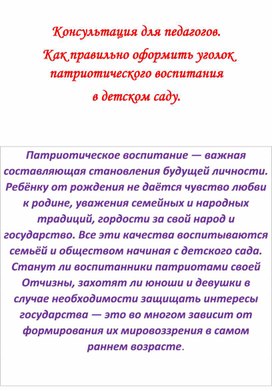 Консультация для педагогов.

Как правильно оформить уголок патриотического воспитания в детском саду.

Патриотическое воспитание — важная составляющая становления будущей личности. Ребёнку от рождения не даётся чувство любви к родине, уважения семейных и народных традиций, гордости за свой народ и государство. Все эти качества воспитываются семьёй и обществом начиная с детского сада. Станут ли воспитанники патриотами своей Отчизны, захотят ли юноши и девушки в случае необходимости защищать интересы государства — это во многом зависит от формирования их мировоззрения в самом раннем возрасте.